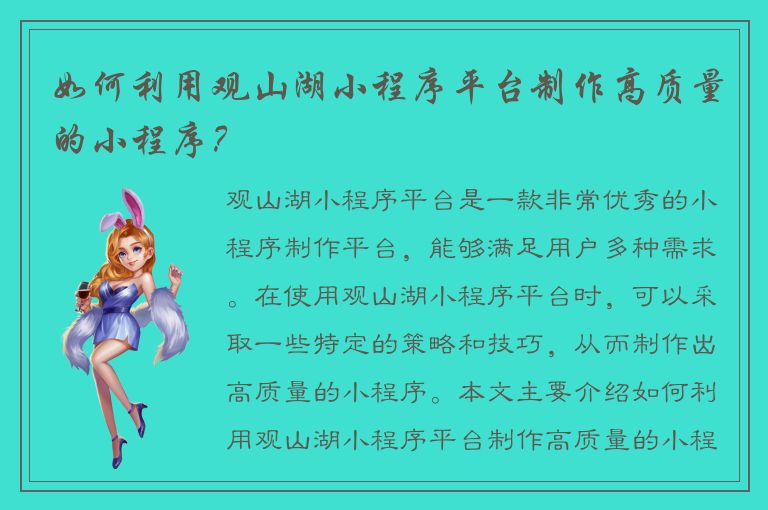 如何利用观山湖小程序平台制作高质量的小程序？

观山湖小程序平台是一款非常优秀的小程序制作平台，能够满足用户多种需求。在使用观山湖小程序平台时，可以采取一些特定的策略和技巧，从而制作出高质量的小程序。本文主要介绍如何利用观山湖小程序平台制作高质量的小程